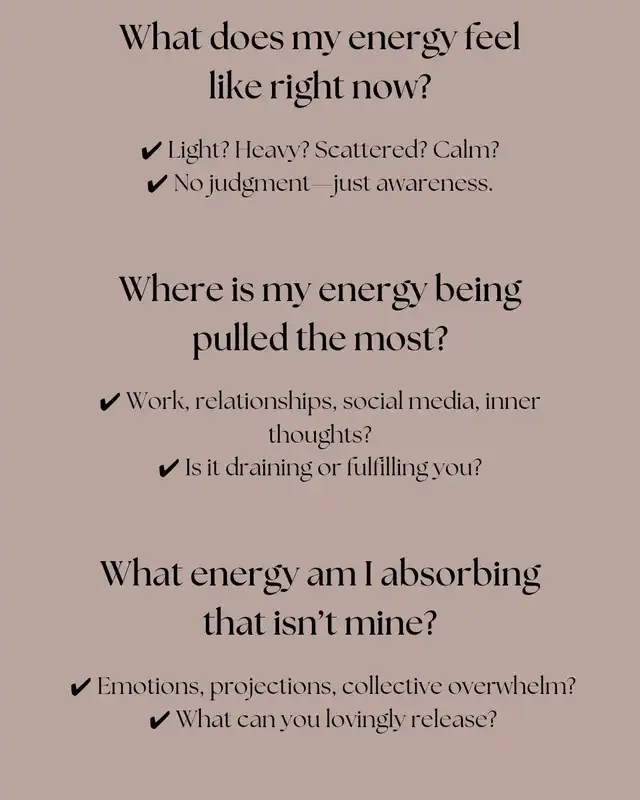 What does my energy feel like right now?

✔ Light? Heavy? Scattered? Calm?
✔ No judgment—just awareness.

Where is my energy being pulled the most?

✔ Work, relationships, social media, inner thoughts?
✔ Is it draining or fulfilling you?

What energy am I absorbing that isn't mine?

✔ Emotions, projections, collective overwhelm?
✔ What can you lovingly release?